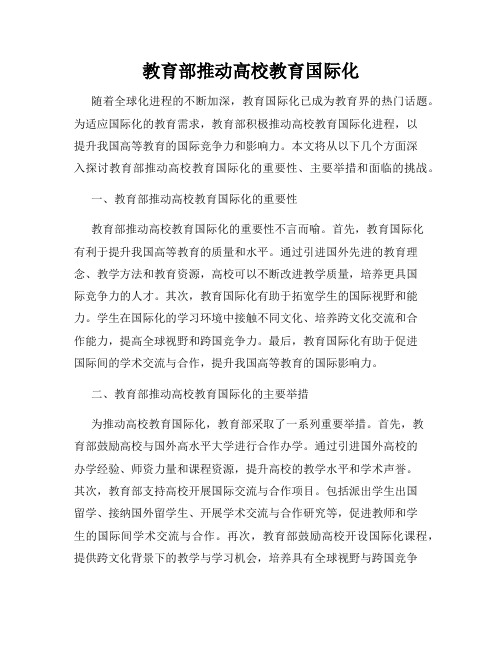 教育部推动高校教育国际化

随着全球化进程的不断加深，教育国际化已成为教育界的热门话题。为适应国际化的教育需求，教育部积极推动高校教育国际化进程，以提升我国高等教育的国际竞争力和影响力。本文将从以下几个方面深入探讨教育部推动高校教育国际化的重要性、主要举措和面临的挑战。

一、教育部推动高校教育国际化的重要性

教育部推动高校教育国际化的重要性不言而喻。首先，教育国际化有利于提升我国高等教育的质量和水平。通过引进国外先进的教育理念、教学方法和教育资源，高校可以不断改进教学质量，培养更具国际竞争力的人才。其次，教育国际化有助于拓宽学生的国际视野和能力。学生在国际化的学习环境中接触不同文化、培养跨文化交流和合作能力，提高全球视野和跨国竞争力。最后，教育国际化有助于促进国际间的学术交流与合作，提升我国高等教育的国际影响力。

二、教育部推动高校教育国际化的主要举措

为推动高校教育国际化，教育部采取了一系列重要举措。首先，教育部鼓励高校与国外高水平大学进行合作办学。通过引进国外高校的办学经验、师资力量和课程资源，提升高校的教学水平和学术声誉。其次，教育部支持高校开展国际交流与合作项目。包括派出学生出国留学、接纳国外留学生、开展学术交流与合作研究等，促进教师和学生的国际间学术交流与合作。再次，教育部鼓励高校开设国际化课程，提供跨文化背景下的教学与学习机会，培养具有全球视野与跨国竞争